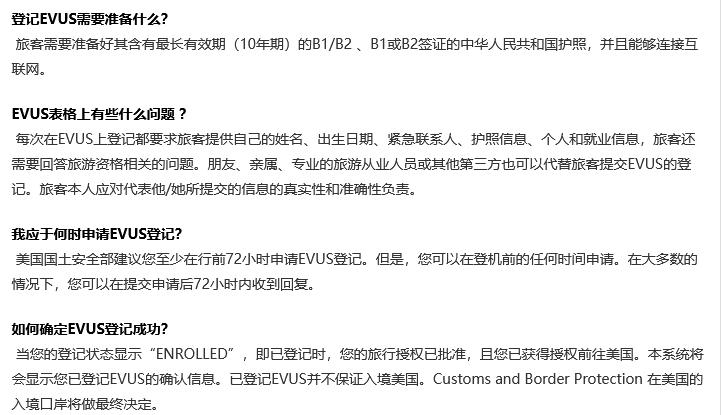 登记EVUS需要准备什么?

旅客需要准备好其含有最长有效期（10年期）的B1/B2 、B1或B2签证的中华人民共和国护照，并且能够连接互联网。

EVUS表格上有些什么问题？

每次在EVUS上登记都要求旅客提供自己的姓名、出生日期、紧急联系人、护照信息、个人和就业信息，旅客还需要回答旅游资格相关的问题。朋友、亲属、专业的旅游从业人员或其他第三方也可以代替旅客提交EVUS的登记。旅客本人应对代表他/她所提交的信息的真实性和准确性负责。

我应于何时申请EVUS登记?

美国国土安全部建议您至少在行前72小时申请EVUS登记。但是，您可以在登机前的任何时间申请。在大多数的情况下，您可以在提交申请后72小时内收到回复。

如何确定EVUS登记成功?

当您的登记状态显示“ENROLLED”，即已登记时，您的旅行授权已批准，且您已获得授权前往美国。本系统将会显示您已登记EVUS的确认信息。已登记EVUS并不保证入境美国。Customs and Border Protection 在美国的入境口岸将做最终决定。